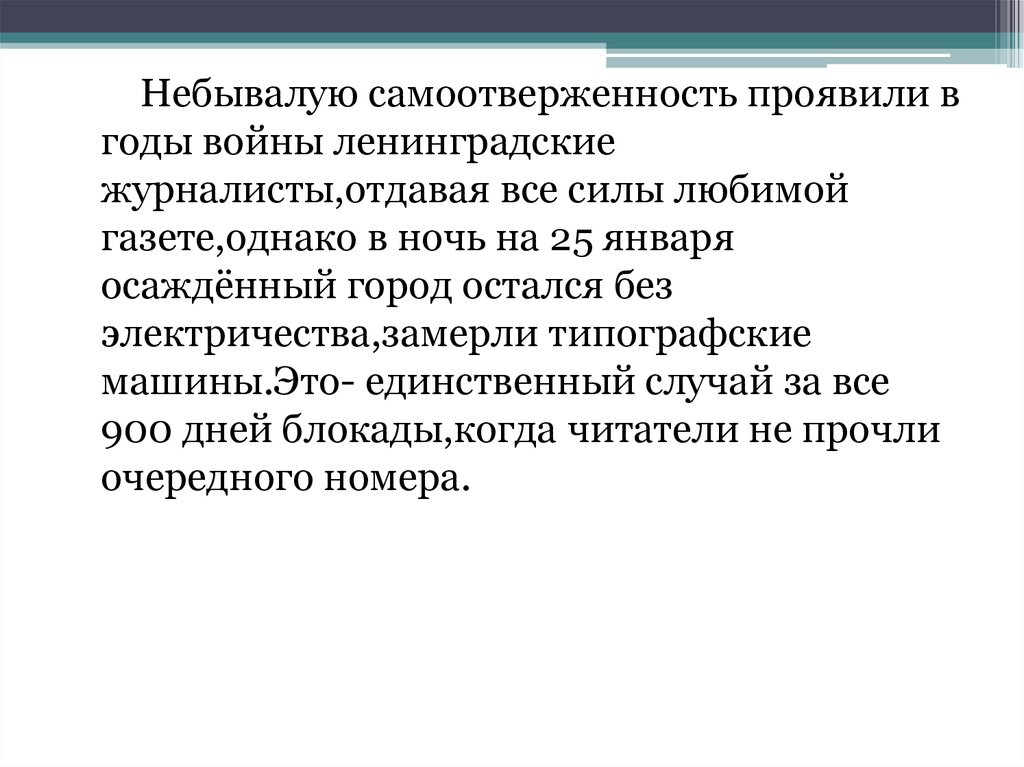 Небывалую самоотверженность проявили в годы войны ленинградские журналисты,отдавая все силы любимой газете,однако в ночь на 25 января осаждённый город остался без электричества,замерли типографские машины.Это- единственный случай за все 900 дней блокады,когда читатели не прочли очередного номера.